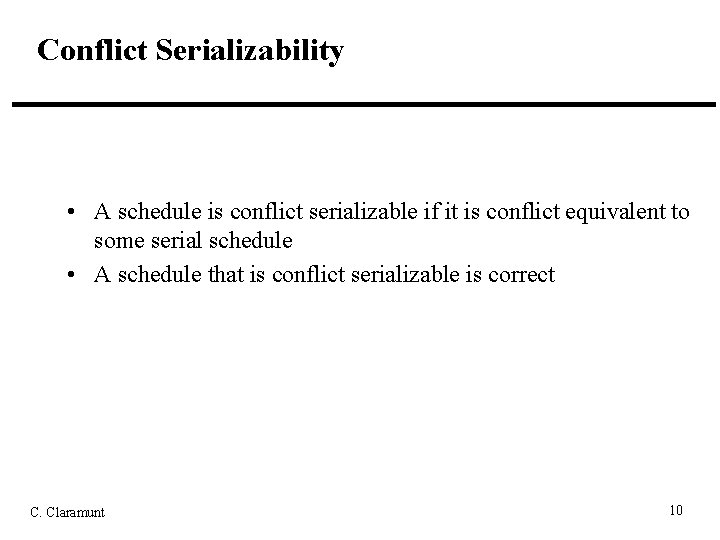 Conflict Serializability

• A schedule is conflict serializable if it is conflict equivalent to some serial schedule
• A schedule that is conflict serializable is correct

C. Claramunt

10